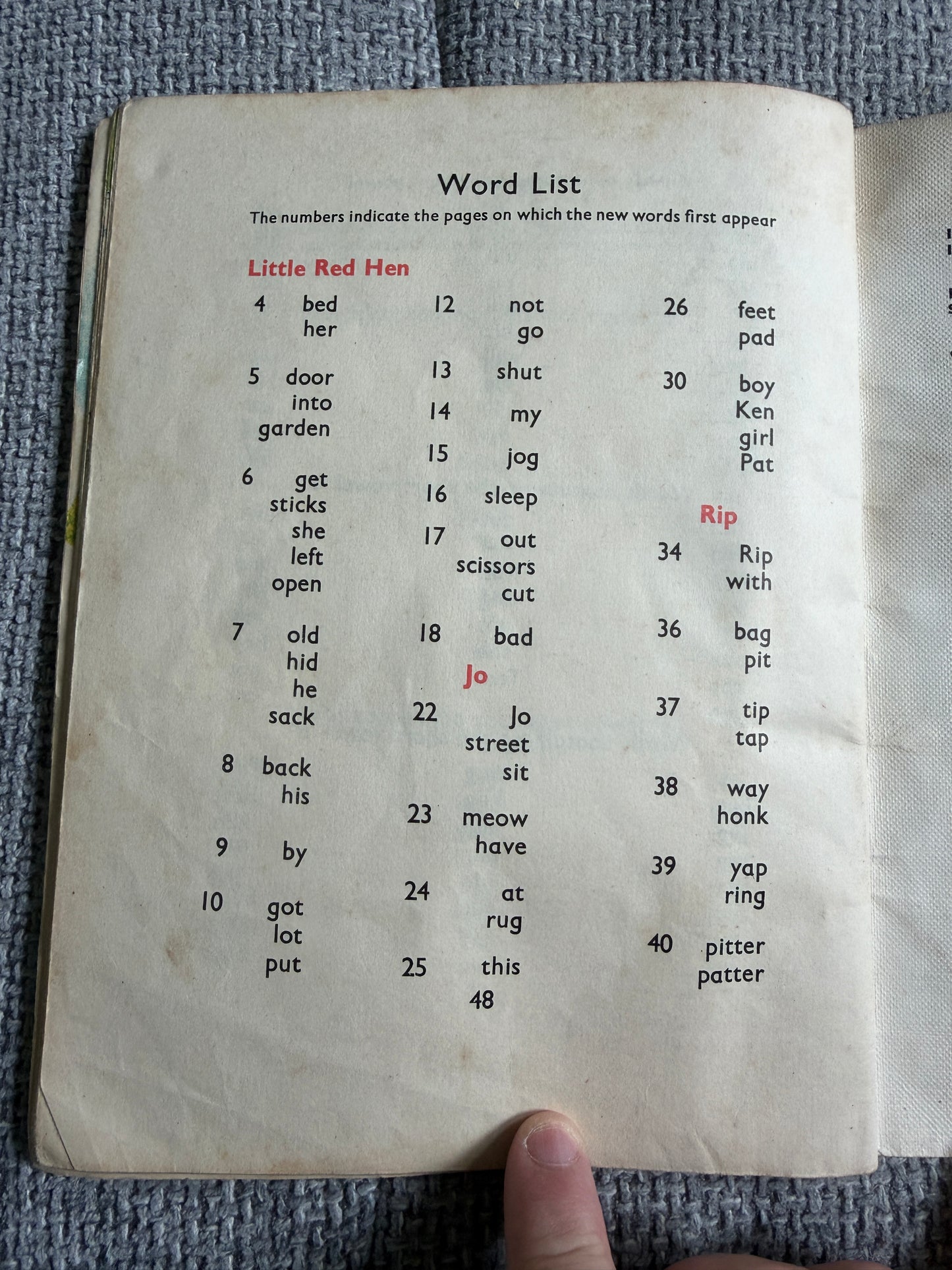 Word List

The numbers indicate the pages on which the new words first appear

Little Red Hen

4 bed
her

5 door
into
garden

6 get
sticks
she
left
open

7 old
hid
he
sack

8 back
his

9 by

10 got
lot
put

12 not
go

13 shut

14 my

15 jog

16 sleep

17 out
scissors
cut

18 bad

Jo

22 Jo
street
sit

23 meow
have

24 at
rug

25 this

26 feet
pad

30 boy
Ken
girl
Pat

Rip

34 Rip
with

36 bag
pit

37 tip
tap

38 way
honk

39 yap
ring

40 pitter
patter

48